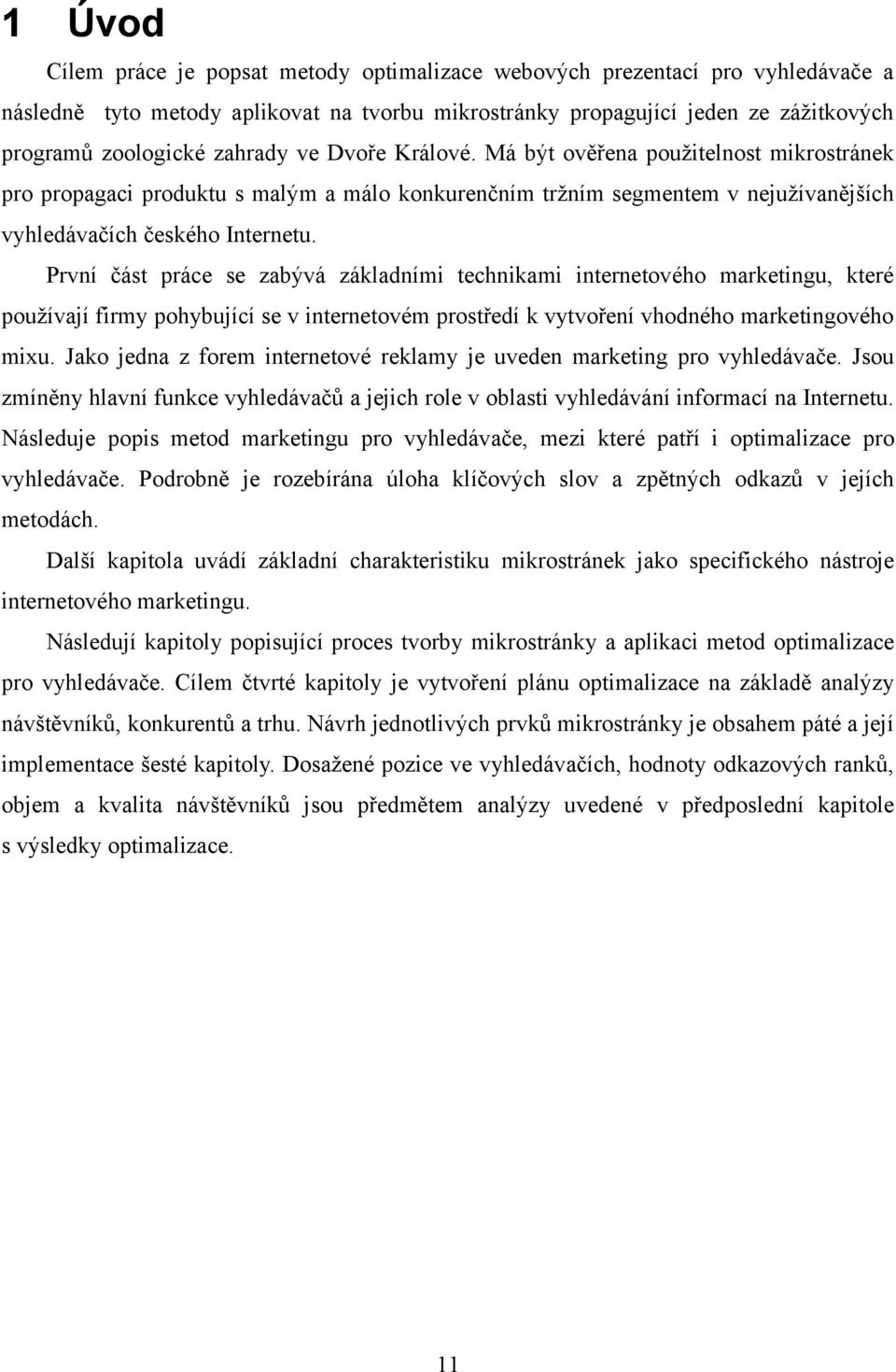 1 Úvod

Cílem práce je popsat metody optimalizace webových prezentací pro vyhledávače a následně tyto metody aplikovat na tvorbu mikrostránky propagující jeden ze zážitkových programů zoologické zahrady ve Dvoře Králové. Má být ověřena použitelnost mikrostránek pro propagaci produktu s malým a málo konkurenčním tržním segmentem v nejužívanějších vyhledávačích českého Internetu.

První část práce se zabývá základními technikami internetového marketingu, které používají firmy pohybující se v internetovém prostředí k vytvoření vhodného marketingového mixu. Jako jedna z forem internetové reklamy je uveden marketing pro vyhledávače. Jsou zmíněny hlavní funkce vyhledávačů a jejich role v oblasti vyhledávání informací na Internetu. Následuje popis metod marketingu pro vyhledávače, mezi které patří i optimalizace pro vyhledávače. Podrobně je rozebírána úloha klíčových slov a zpětných odkazů v jejích metodách.

Další kapitola uvádí základní charakteristiku mikrostránek jako specifického nástroje internetového marketingu.

Následují kapitoly popisující proces tvorby mikrostránky a aplikaci metod optimalizace pro vyhledávače. Cílem čtvrté kapitoly je vytvoření plánu optimalizace na základě analýzy návštěvníků, konkurentů a trhu. Návrh jednotlivých prvků mikrostránky je obsahem páté a její implementace šesté kapitoly. Dosažené pozice ve vyhledávačích, hodnoty odkazových ranků, objem a kvalita návštěvníků jsou předmětem analýzy uvedené v předposlední kapitole s výsledky optimalizace.

11